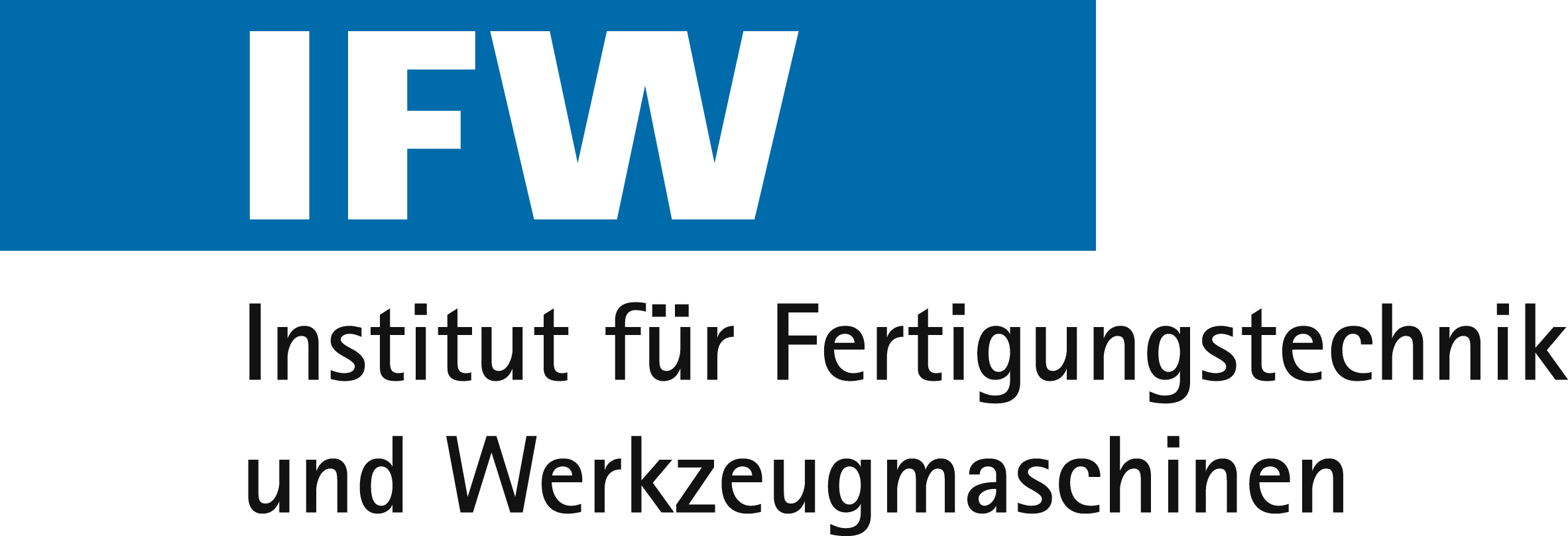 IFW

Institut für Fertigungstechnik
und Werkzeugmaschinen